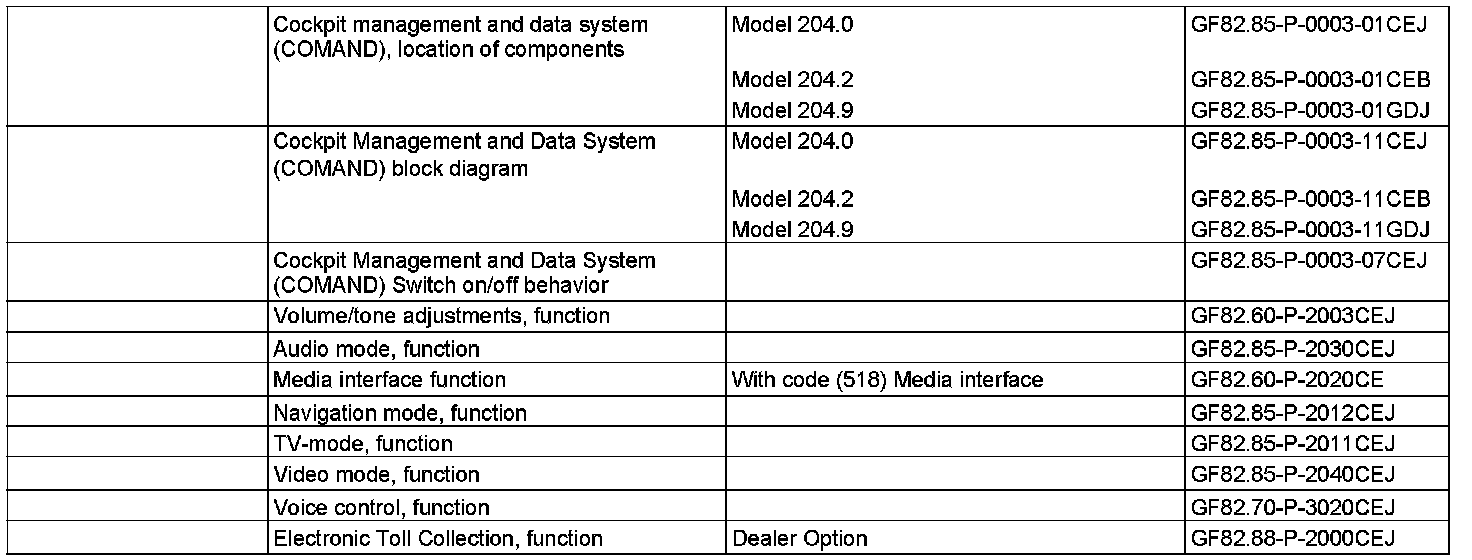 | | | | |
|---|---|---|---|
| | Cockpit management and data system (COMAND), location of components | Model 204.0 | GF82.85-P-0003-01CEJ |
| | | Model 204.2 | GF82.85-P-0003-01CEB |
| | | Model 204.9 | GF82.85-P-0003-01GDJ |
| | Cockpit Management and Data System (COMAND) block diagram | Model 204.0 | GF82.85-P-0003-11CEJ |
| | | Model 204.2 | GF82.85-P-0003-11CEB |
| | | Model 204.9 | GF82.85-P-0003-11GDJ |
| | Cockpit Management and Data System (COMAND) Switch on/off behavior | | GF82.85-P-0003-07CEJ |
| | Volume/tone adjustments, function | | GF82.60-P-2003CEJ |
| | Audio mode, function | | GF82.85-P-2030CEJ |
| | Media interface function | With code (518) Media interface | GF82.60-P-2020CE |
| | Navigation mode, function | | GF82.85-P-2012CEJ |
| | TV-mode, function | | GF82.85-P-2011CEJ |
| | Video mode, function | | GF82.85-P-2040CEJ |
| | Voice control, function | | GF82.70-P-3020CEJ |
| | Electronic Toll Collection, function | Dealer Option | GF82.88-P-2000CEJ |